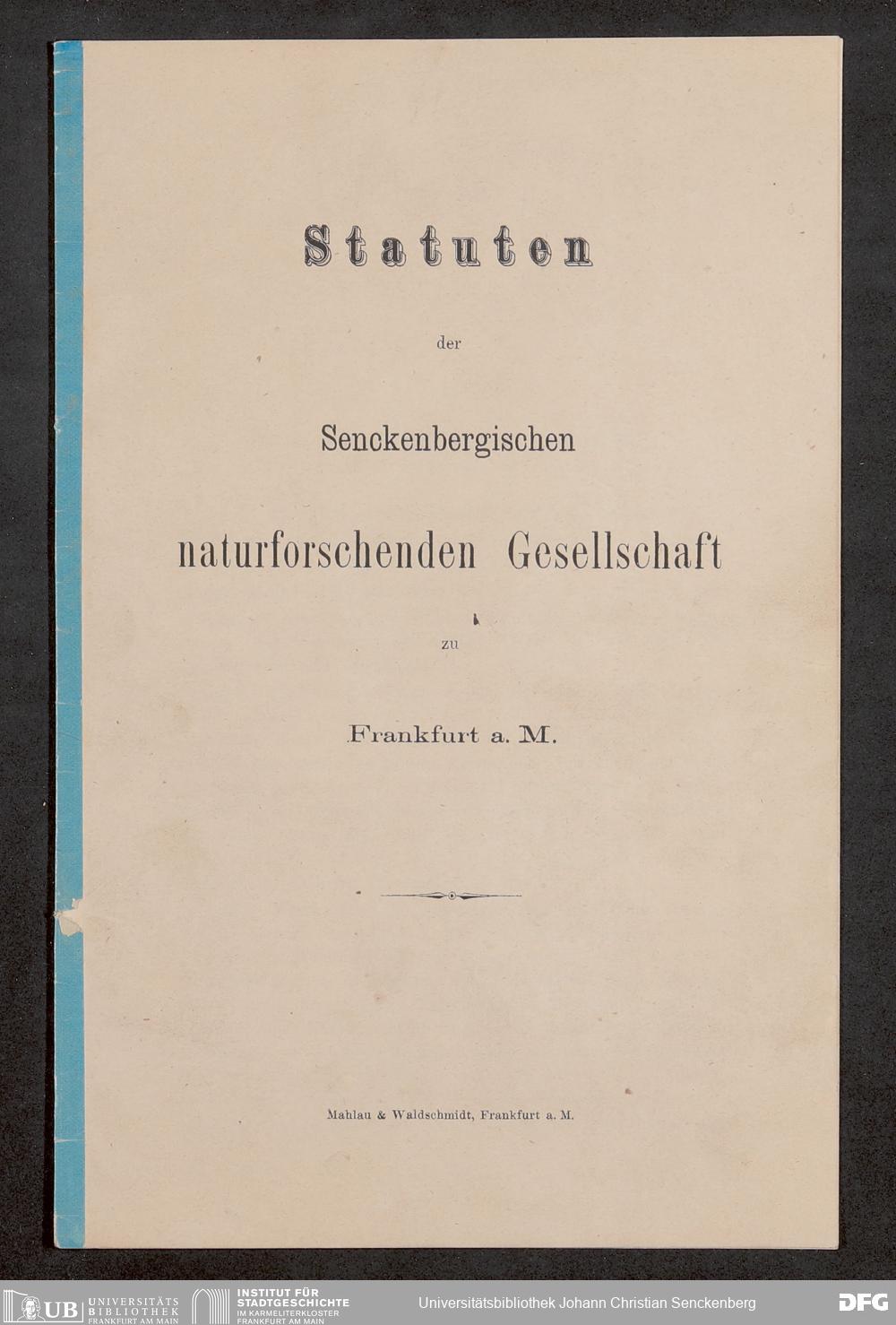 Statuten

der

Senckenbergischen

naturforschenden Gesellschaft

zu

Frankfurt a. M.

Mahlau & Waldschmidt, Frankfurt a. M.

UB UNIVERSITÄTS BIBLIOTHEK FRANKFURT AM MAIN

INSTITUT FÜR STADTGESCHICHTE IM KARMELITERKLOSTER FRANKFURT AM MAIN

Universitätsbibliothek Johann Christian Senckenberg

DFG